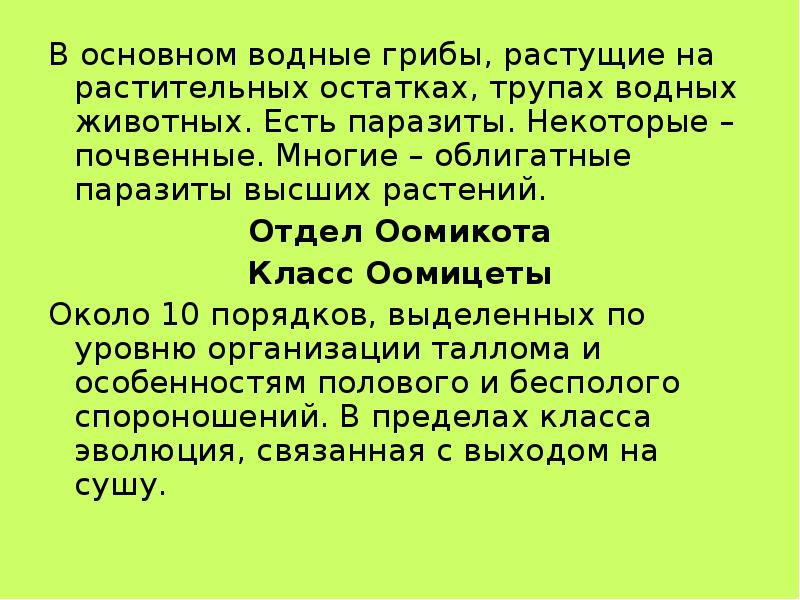 В основном водные грибы, растущие на растительных остатках, трупах водных животных. Есть паразиты. Некоторые – почвенные. Многие – облигатные паразиты высших растений.

Отдел Оомикота

Класс Оомицеты

Около 10 порядков, выделенных по уровню организации таллома и особенностям полового и бесполого спороношений. В пределах класса эволюция, связанная с выходом на сушу.